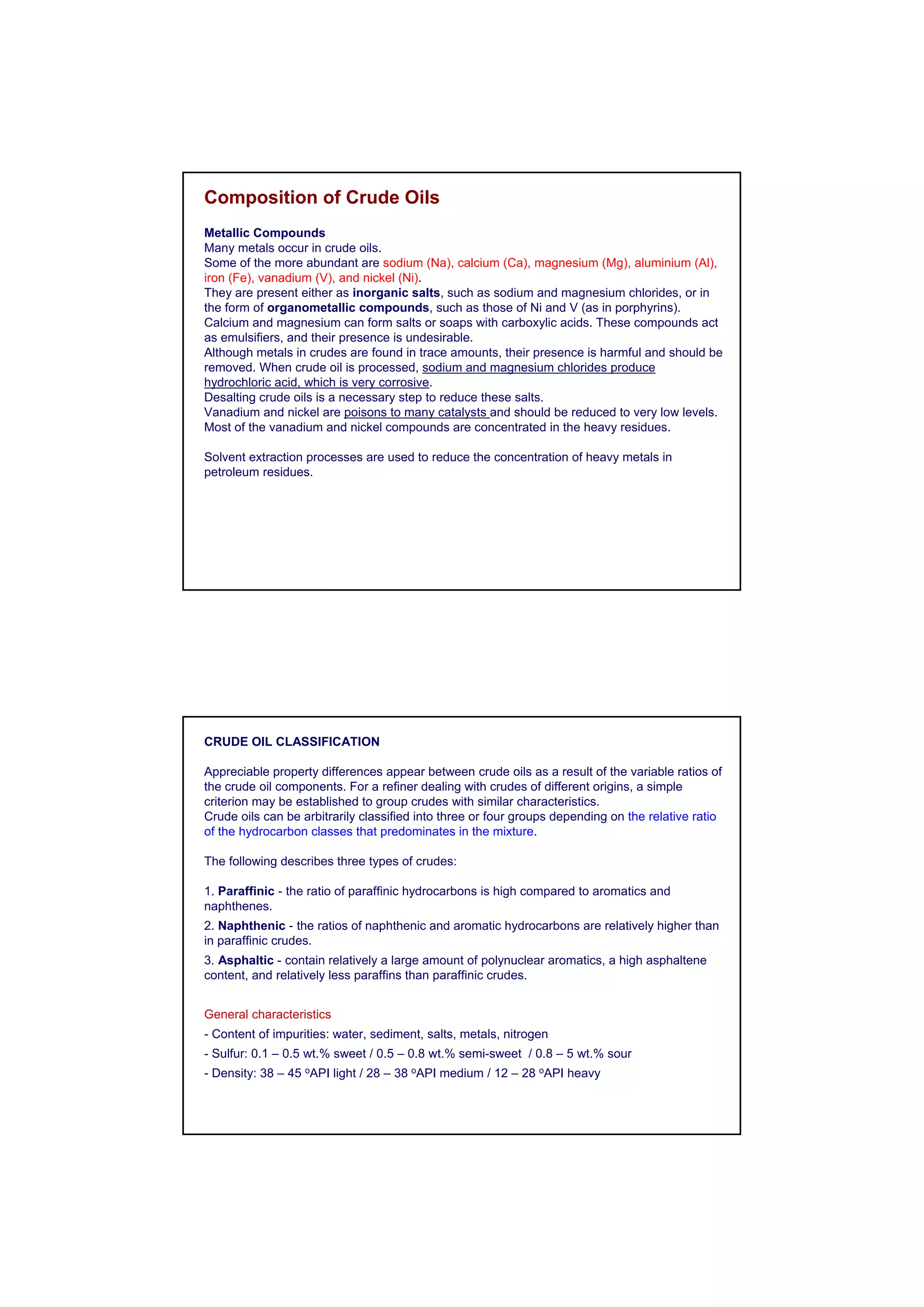 Composition of Crude Oils

Metallic Compounds
Many metals occur in crude oils.
Some of the more abundant are sodium (Na), calcium (Ca), magnesium (Mg), aluminium (Al), iron (Fe), vanadium (V), and nickel (Ni).
They are present either as inorganic salts, such as sodium and magnesium chlorides, or in the form of organometallic compounds, such as those of Ni and V (as in porphyrins).
Calcium and magnesium can form salts or soaps with carboxylic acids. These compounds act as emulsifiers, and their presence is undesirable.
Although metals in crudes are found in trace amounts, their presence is harmful and should be removed. When crude oil is processed, sodium and magnesium chlorides produce hydrochloric acid, which is very corrosive.
Desalting crude oils is a necessary step to reduce these salts.
Vanadium and nickel are poisons to many catalysts and should be reduced to very low levels.
Most of the vanadium and nickel compounds are concentrated in the heavy residues.

Solvent extraction processes are used to reduce the concentration of heavy metals in petroleum residues.

CRUDE OIL CLASSIFICATION

Appreciable property differences appear between crude oils as a result of the variable ratios of the crude oil components. For a refiner dealing with crudes of different origins, a simple criterion may be established to group crudes with similar characteristics.
Crude oils can be arbitrarily classified into three or four groups depending on the relative ratio of the hydrocarbon classes that predominates in the mixture.

The following describes three types of crudes:

1. Paraffinic - the ratio of paraffinic hydrocarbons is high compared to aromatics and naphthenes.
2. Naphthenic - the ratios of naphthenic and aromatic hydrocarbons are relatively higher than in paraffinic crudes.
3. Asphaltic - contain relatively a large amount of polynuclear aromatics, a high asphaltene content, and relatively less paraffins than paraffinic crudes.

General characteristics
- Content of impurities: water, sediment, salts, metals, nitrogen
- Sulfur: 0.1 – 0.5 wt.% sweet / 0.5 – 0.8 wt.% semi-sweet / 0.8 – 5 wt.% sour
- Density: 38 – 45 ºAPI light / 28 – 38 ºAPI medium / 12 – 28 ºAPI heavy